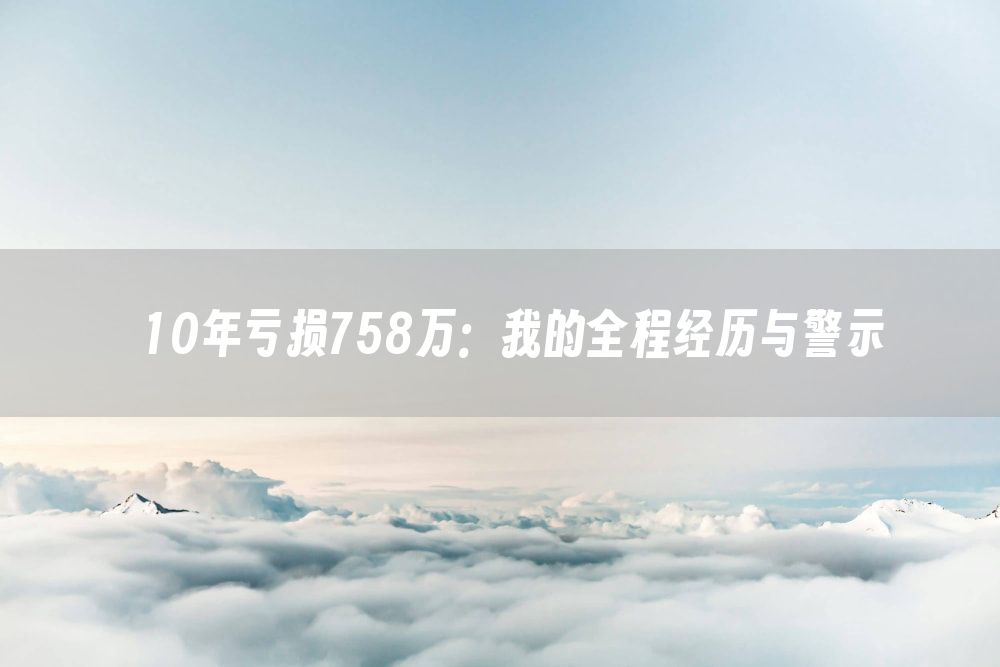 10年亏损758万：我的全程经历与警示